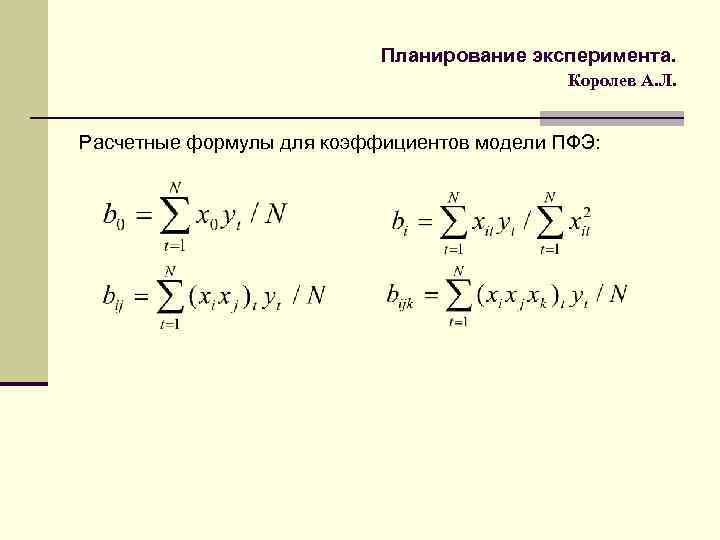 Планирование эксперимента.
Королев А.Л.

Расчетные формулы для коэффициентов модели ПФЭ:

$b_0 = \sum_{t=1}^{N} x_0 y_t / N$

$b_i = \sum_{t=1}^{N} x_{it} y_t / \sum_{t=1}^{N} x_{it}^2$

$b_{ij} = \sum_{t=1}^{N} (x_i x_j)_t y_t / N$

$b_{ijk} = \sum_{t=1}^{N} (x_i x_j x_k)_t y_t / N$